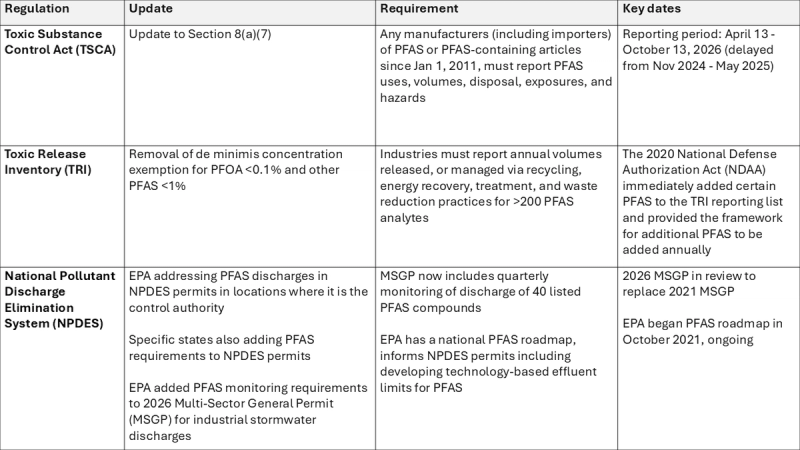 | Regulation | Update | Requirement | Key dates |
|---|---|---|---|
| **Toxic Substance Control Act (TSCA)** | Update to Section 8(a)(7) | Any manufacturers (including importers) of PFAS or PFAS-containing articles since Jan 1, 2011, must report PFAS uses, volumes, disposal, exposures, and hazards | Reporting period: April 13 - October 13, 2026 (delayed from Nov 2024 - May 2025) |
| **Toxic Release Inventory (TRI)** | Removal of de minimis concentration exemption for PFOA <0.1% and other PFAS <1% | Industries must report annual volumes released, or managed via recycling, energy recovery, treatment, and waste reduction practices for >200 PFAS analytes | The 2020 National Defense Authorization Act (NDAA) immediately added certain PFAS to the TRI reporting list and provided the framework for additional PFAS to be added annually |
| **National Pollutant Discharge Elimination System (NPDES)** | EPA addressing PFAS discharges in NPDES permits in locations where it is the control authority<br><br>Specific states also adding PFAS requirements to NPDES permits<br><br>EPA added PFAS monitoring requirements to 2026 Multi-Sector General Permit (MSGP) for industrial stormwater discharges | MSGP now includes quarterly monitoring of discharge of 40 listed PFAS compounds<br><br>EPA has a national PFAS roadmap, informs NPDES permits including developing technology-based effluent limits for PFAS | 2026 MSGP in review to replace 2021 MSGP<br><br>EPA began PFAS roadmap in October 2021, ongoing |